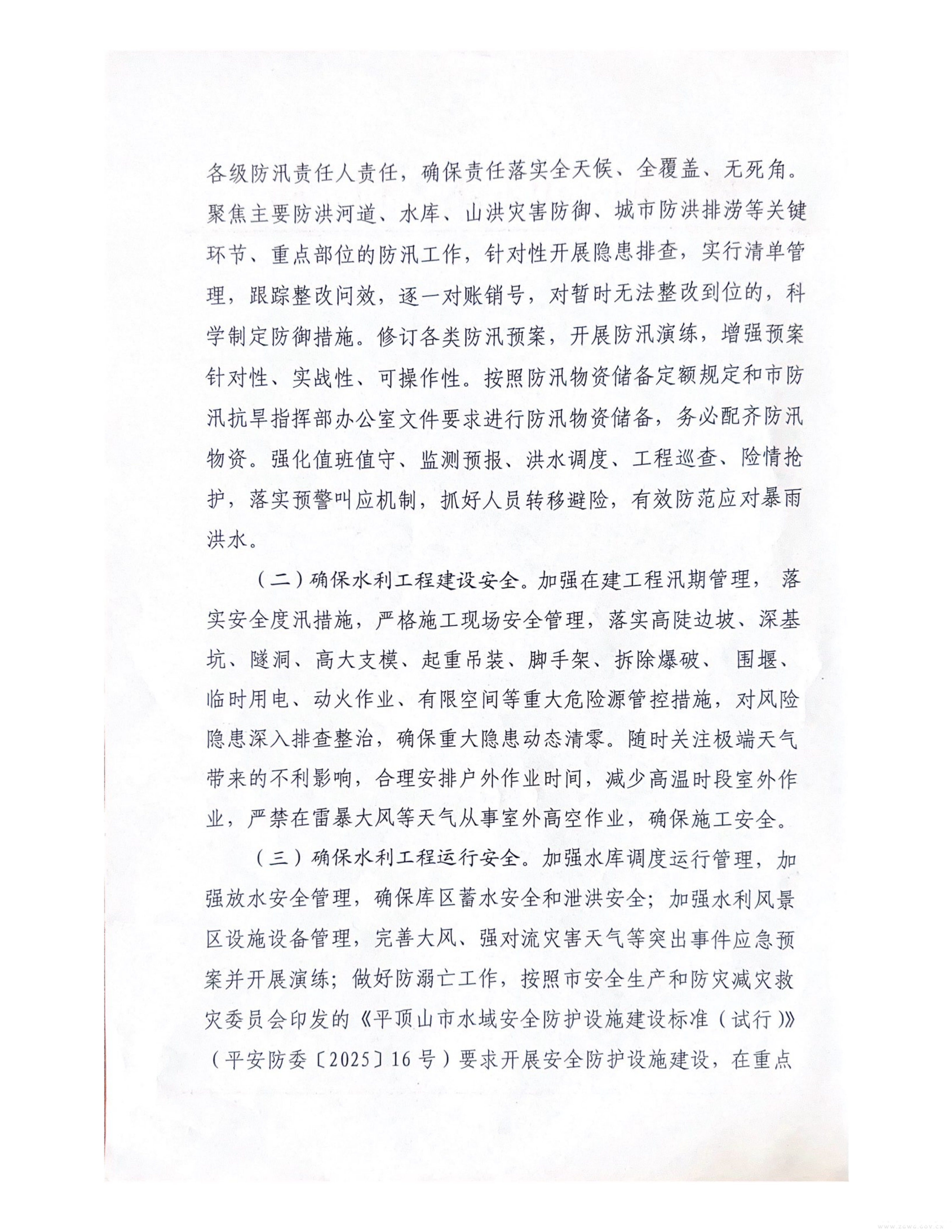 各级防汛责任人责任，确保责任落实全天候、全覆盖、无死角。聚焦主要防洪河道、水库、山洪灾害防御、城市防洪排涝等关键环节、重点部位的防汛工作，针对性开展隐患排查，实行清单管理，跟踪整改问效，逐一对账销号，对暂时无法整改到位的，科学制定防御措施。修订各类防汛预案，开展防汛演练，增强预案针对性、实战性、可操作性。按照防汛物资储备定额规定和市防汛抗旱指挥部办公室文件要求进行防汛物资储备，务必配齐防汛物资。强化值班值守、监测预报、洪水调度、工程巡查、险情抢护，落实预警叫应机制，抓好人员转移避险，有效防范应对暴雨洪水。

（二）确保水利工程建设安全。加强在建工程汛期管理，落实安全度汛措施，严格施工现场安全管理，落实高陡边坡、深基坑、隧洞、高大支模、起重吊装、脚手架、拆除爆破、围堰、临时用电、动火作业、有限空间等重大危险源管控措施，对风险隐患深入排查整治，确保重大隐患动态清零。随时关注极端天气带来的不利影响，合理安排户外作业时间，减少高温时段室外作业，严禁在雷暴大风等天气从事室外高空作业，确保施工安全。

（三）确保水利工程运行安全。加强水库调度运行管理，加强放水安全管理，确保库区蓄水安全和泄洪安全；加强水利风景区设施设备管理，完善大风、强对流灾害天气等突出事件应急预案并开展演练；做好防溺亡工作，按照市安全生产和防灾减灾救灾委员会印发的《平顶山市水域安全防护设施建设标准（试行）》（平安防委〔2025〕16号）要求开展安全防护设施建设，在重点